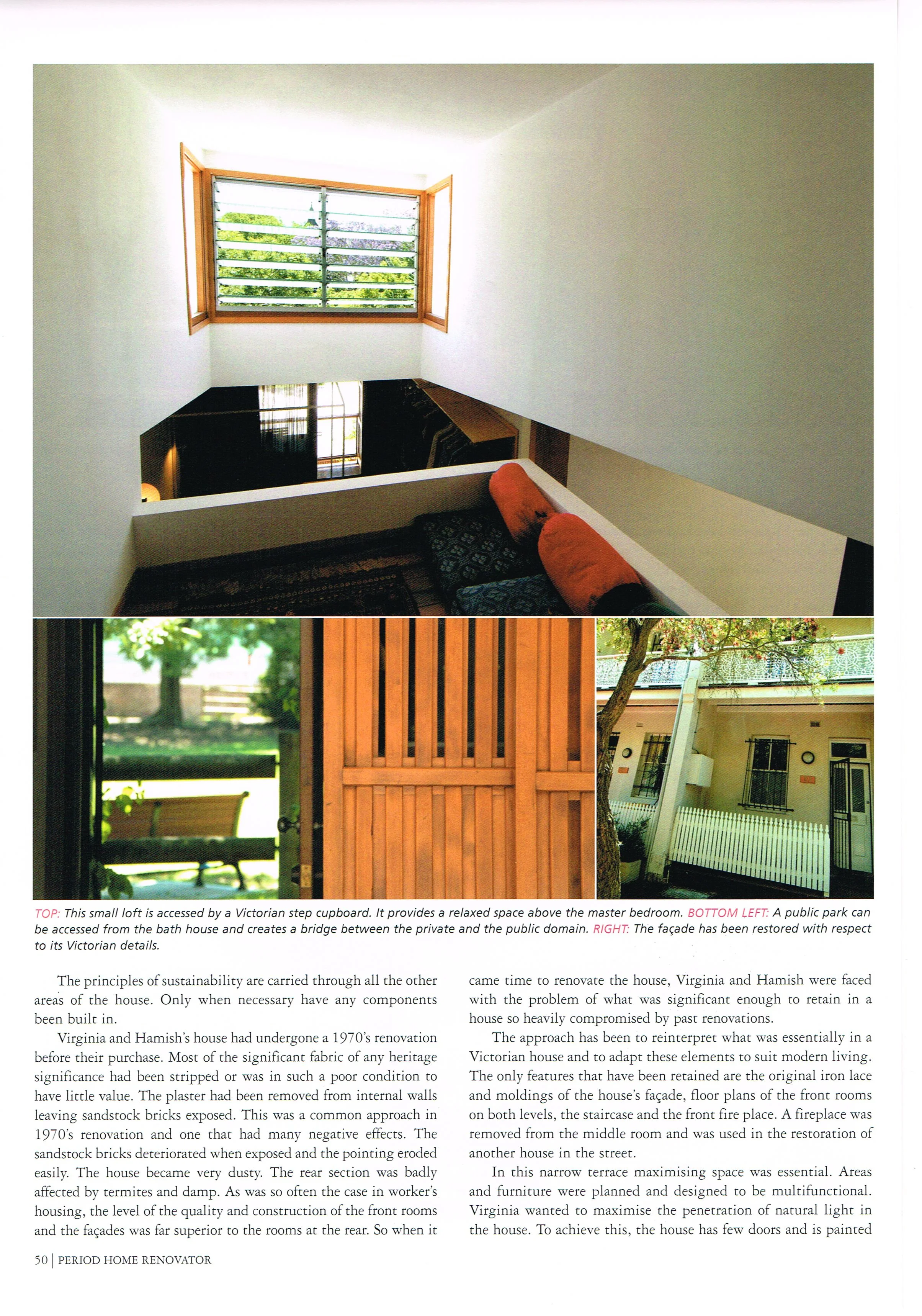 TOP: This small loft is accessed by a Victorian step cupboard. It provides a relaxed space above the master bedroom. BOTTOM LEFT: A public park can be accessed from the bath house and creates a bridge between the private and the public domain. RIGHT: The façade has been restored with respect to its Victorian details.

The principles of sustainability are carried through all the other areas of the house. Only when necessary have any components been built in.

Virginia and Hamish's house had undergone a 1970's renovation before their purchase. Most of the significant fabric of any heritage significance had been stripped or was in such a poor condition to have little value. The plaster had been removed from internal walls leaving sandstock bricks exposed. This was a common approach in 1970's renovation and one that had many negative effects. The sandstock bricks deteriorated when exposed and the pointing eroded easily. The house became very dusty. The rear section was badly affected by termites and damp. As was so often the case in worker's housing, the level of the quality and construction of the front rooms and the façades was far superior to the rooms at the rear. So when it came time to renovate the house, Virginia and Hamish were faced with the problem of what was significant enough to retain in a house so heavily compromised by past renovations.

The approach has been to reinterpret what was essentially in a Victorian house and to adapt these elements to suit modern living. The only features that have been retained are the original iron lace and moldings of the house's façade, floor plans of the front rooms on both levels, the staircase and the front fire place. A fireplace was removed from the middle room and was used in the restoration of another house in the street.

In this narrow terrace maximising space was essential. Areas and furniture were planned and designed to be multifunctional. Virginia wanted to maximise the penetration of natural light in the house. To achieve this, the house has few doors and is painted

50 | PERIOD HOME RENOVATOR